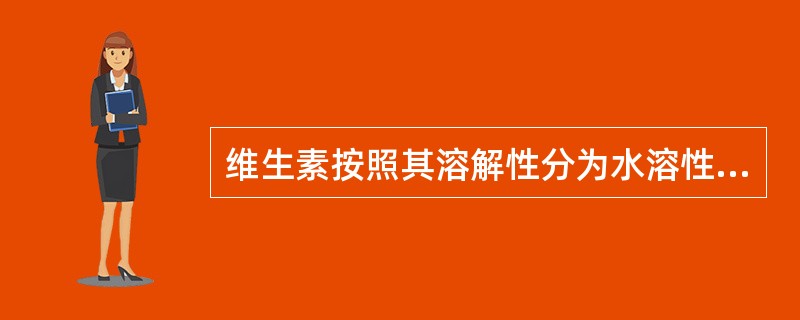 维生素按照其溶解性分为水溶性...